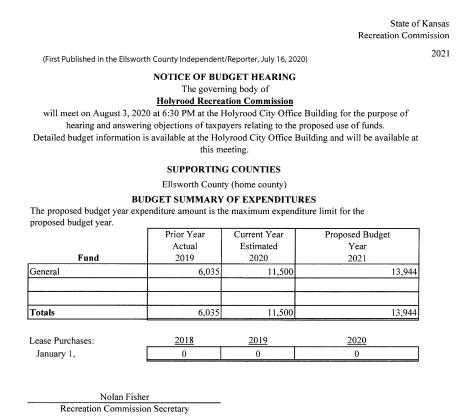 State of Kansas
Recreation Commission

2021

(First Published in the Ellsworth County Independent/Reporter, July 16, 2020)

NOTICE OF BUDGET HEARING
The governing body of
Holyrood Recreation Commission
will meet on August 3, 2020 at 6:30 PM at the Holyrood City Office Building for the purpose of hearing and answering objections of taxpayers relating to the proposed use of funds.
Detailed budget information is available at the Holyrood City Office Building and will be available at this meeting.

SUPPORTING COUNTIES
Ellsworth County (home county)

BUDGET SUMMARY OF EXPENDITURES
The proposed budget year expenditure amount is the maximum expenditure limit for the proposed budget year.

| Fund | Prior Year Actual 2019 | Current Year Estimated 2020 | Proposed Budget Year 2021 |
|---|---|---|---|
| General | 6,035 | 11,500 | 13,944 |
| | | | |
| | | | |
| Totals | 6,035 | 11,500 | 13,944 |

| Lease Purchases: | 2018 | 2019 | 2020 |
|---|---|---|---|
| January 1, | 0 | 0 | 0 |

Nolan Fisher
Recreation Commission Secretary